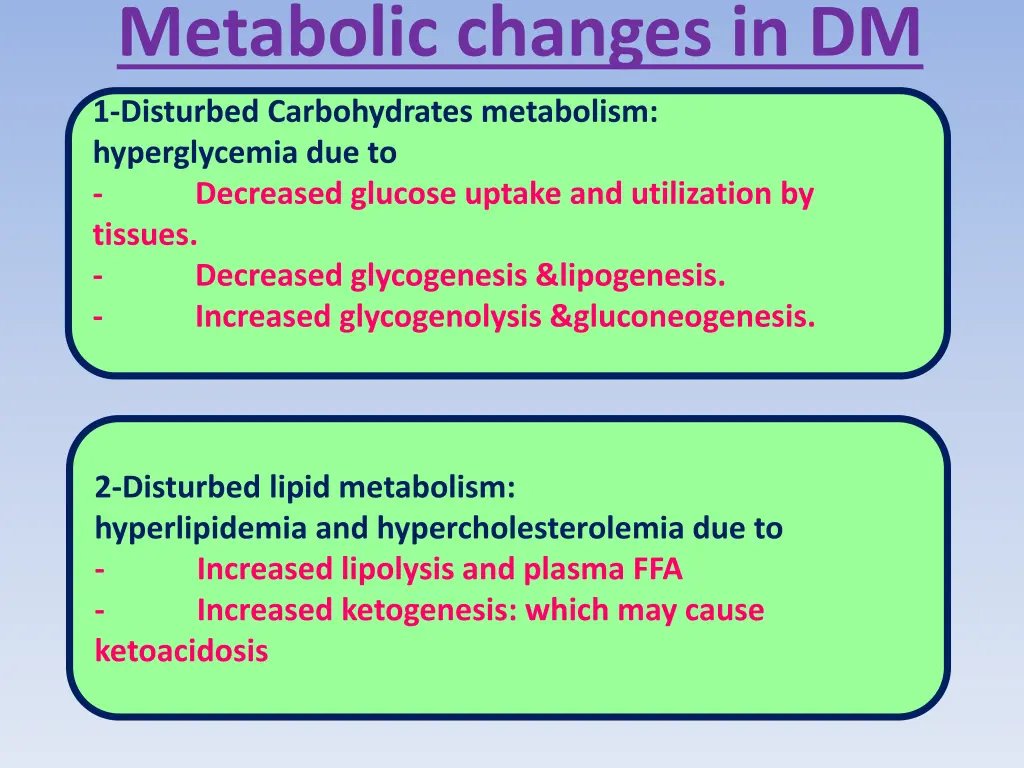 Metabolic changes in DM

1-Disturbed Carbohydrates metabolism:
hyperglycemia due to
- Decreased glucose uptake and utilization by tissues.
- Decreased glycogenesis &lipogenesis.
- Increased glycogenolysis &gluconeogenesis.

2-Disturbed lipid metabolism:
hyperlipidemia and hypercholesterolemia due to
- Increased lipolysis and plasma FFA
- Increased ketogenesis: which may cause ketoacidosis